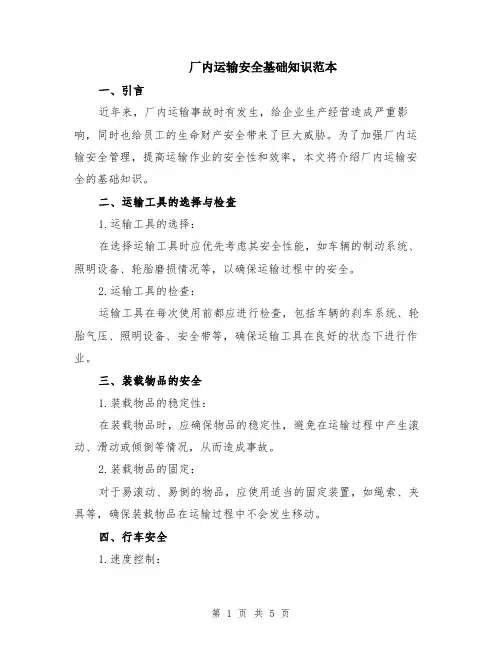 厂内运输安全基础知识范本

一、引言

近年来，厂内运输事故时有发生，给企业生产经营造成严重影响，同时也给员工的生命财产安全带来了巨大威胁。为了加强厂内运输安全管理，提高运输作业的安全性和效率，本文将介绍厂内运输安全的基础知识。

二、运输工具的选择与检查

1.运输工具的选择：

在选择运输工具时应优先考虑其安全性能，如车辆的制动系统、照明设备、轮胎磨损情况等，以确保运输过程中的安全。

2.运输工具的检查：

运输工具在每次使用前都应进行检查，包括车辆的刹车系统、轮胎气压、照明设备、安全带等，确保运输工具在良好的状态下进行作业。

三、装载物品的安全

1.装载物品的稳定性：

在装载物品时，应确保物品的稳定性，避免在运输过程中产生滚动、滑动或倾倒等情况，从而造成事故。

2.装载物品的固定：

对于易滚动、易倒的物品，应使用适当的固定装置，如绳索、夹具等，确保装载物品在运输过程中不会发生移动。

四、行车安全

1.速度控制：

第 1 页 共 5 页